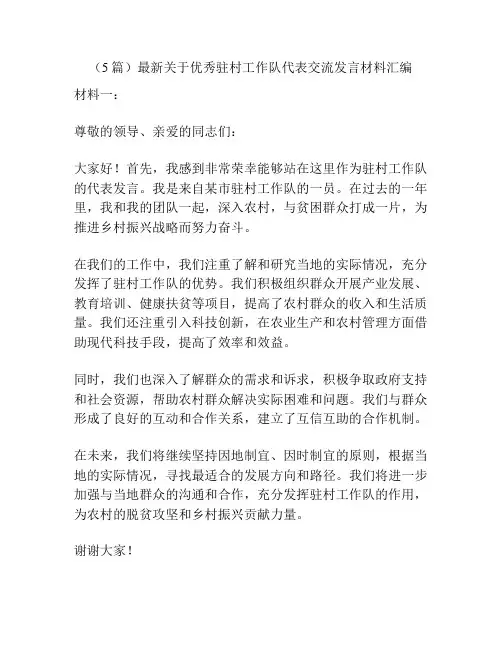 （5 篇）最新关于优秀驻村工作队代表交流发言材料汇编

材料一：

尊敬的领导、亲爱的同志们：

大家好！首先，我感到非常荣幸能够站在这里作为驻村工作队的代表发言。我是来自某市驻村工作队的一员。在过去的一年里，我和我的团队一起，深入农村，与贫困群众打成一片，为推进乡村振兴战略而努力奋斗。

在我们的工作中，我们注重了解和研究当地的实际情况，充分发挥了驻村工作队的优势。我们积极组织群众开展产业发展、教育培训、健康扶贫等项目，提高了农村群众的收入和生活质量。我们还注重引入科技创新，在农业生产和农村管理方面借助现代科技手段，提高了效率和效益。

同时，我们也深入了解群众的需求和诉求，积极争取政府支持和社会资源，帮助农村群众解决实际困难和问题。我们与群众形成了良好的互动和合作关系，建立了互信互助的合作机制。

在未来，我们将继续坚持因地制宜、因时制宜的原则，根据当地的实际情况，寻找最适合的发展方向和路径。我们将进一步加强与当地群众的沟通和合作，充分发挥驻村工作队的作用，为农村的脱贫攻坚和乡村振兴贡献力量。

谢谢大家！